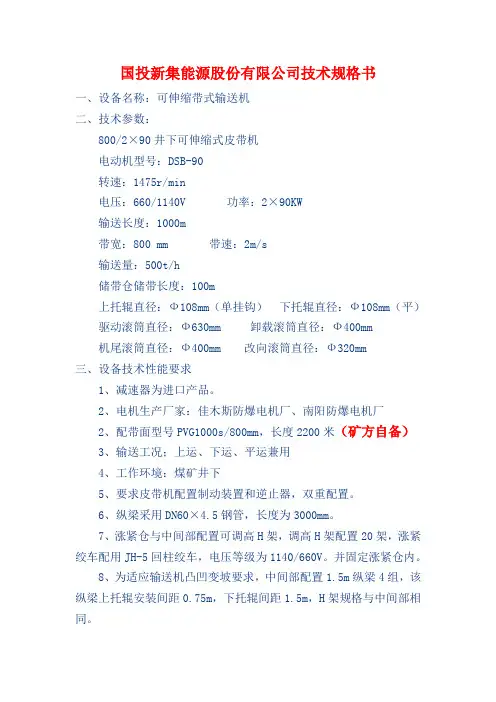 国投新集能源股份有限公司技术规格书

一、设备名称：可伸缩带式输送机

二、技术参数：

800/2×90 井下可伸缩式皮带机

电动机型号：DSB-90

转速：1475r/min

电压：660/1140V　　功率：2×90KW

输送长度：1000m

带宽：800 mm　　带速：2m/s

输送量：500t/h

储带仓储带长度：100m

上托辊直径：Φ108mm（单挂钩）　下托辊直径：Φ108mm（平）

驱动滚筒直径：Φ630mm　　卸载滚筒直径：Φ400mm

机尾滚筒直径：Φ400mm　　改向滚筒直径：Φ320mm

三、设备技术性能要求

1、减速器为进口产品。

2、电机生产厂家：佳木斯防爆电机厂、南阳防爆电机厂

2、配带面型号 PVG1000s/800mm，长度 2200 米（矿方自备）

3、输送工况：上运、下运、平运兼用

4、工作环境：煤矿井下

5、要求皮带机配置制动装置和逆止器，双重配置。

6、纵梁采用 DN60×4.5 钢管，长度为 3000mm。

7、涨紧仓与中间部配置可调高 H 架，调高 H 架配置 20 架，涨紧绞车配用 JH-5 回柱绞车，电压等级为 1140/660V。并固定涨紧仓内。

8、为适应输送机凸凹变坡要求，中间部配置 1.5m 纵梁 4 组，该纵梁上托辊安装间距 0.75m，下托辊间距 1.5m，H 架规格与中间部相同。